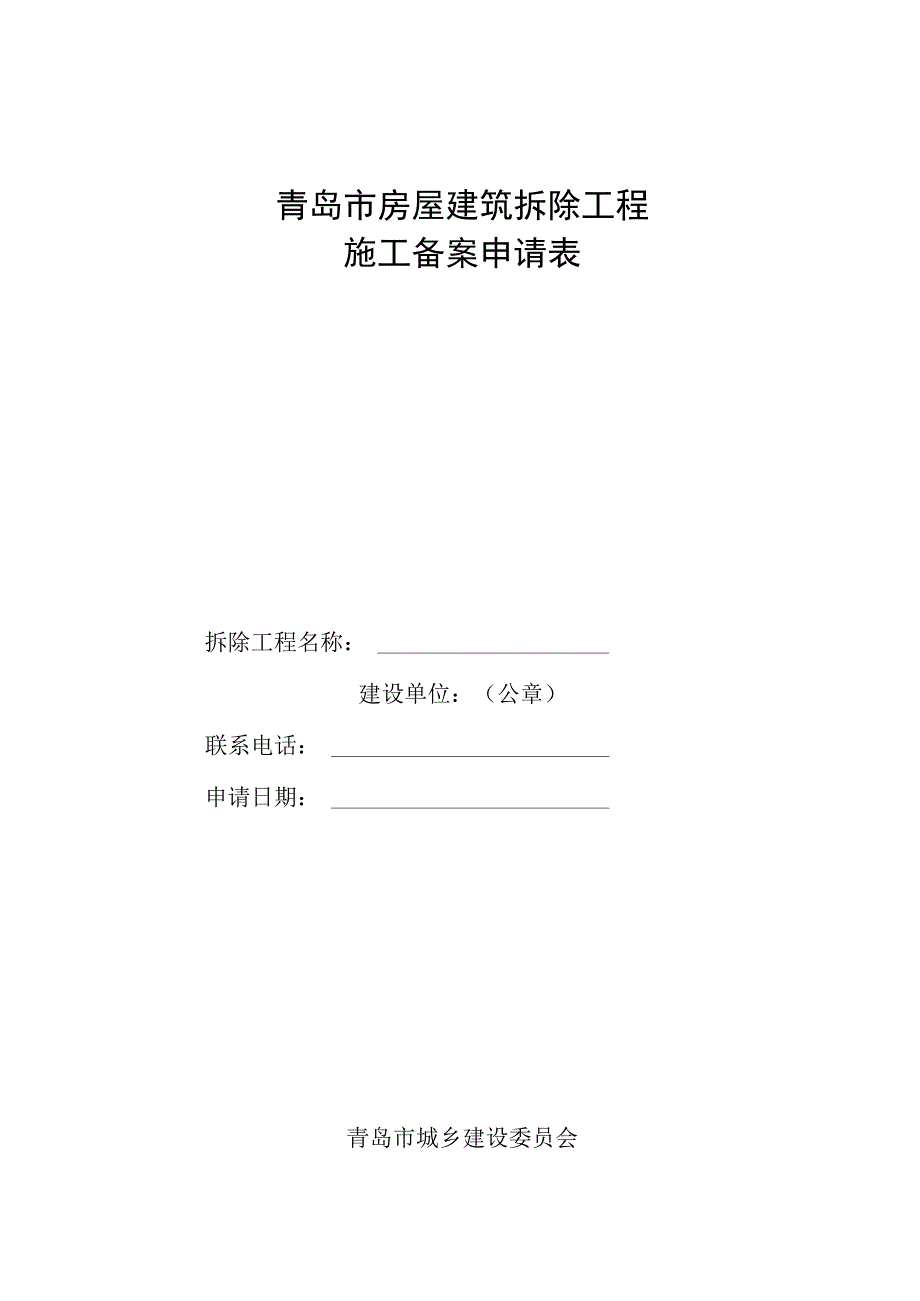 青岛市房屋建筑拆除工程
施工备案申请表

拆除工程名称：

建设单位：（公章）

联系电话：

申请日期：

青岛市城乡建设委员会